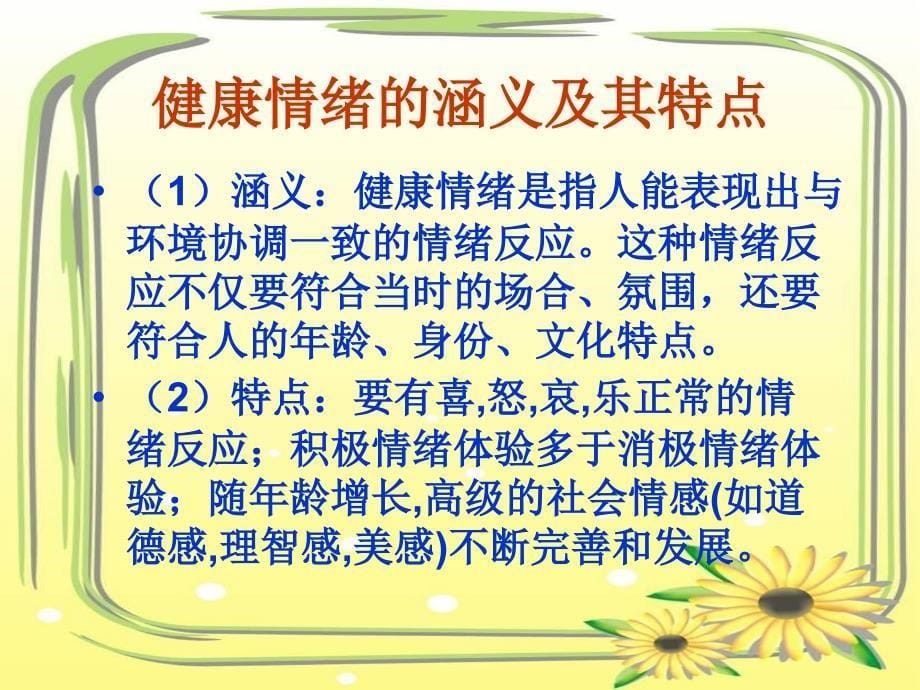 健康情绪的涵义及其特点

• （1）涵义：健康情绪是指人能表现出与环境协调一致的情绪反应。这种情绪反应不仅要符合当时的场合、氛围，还要符合人的年龄、身份、文化特点。

• （2）特点：要有喜,怒,哀,乐正常的情绪反应；积极情绪体验多于消极情绪体验；随年龄增长,高级的社会情感(如道德感,理智感,美感)不断完善和发展。